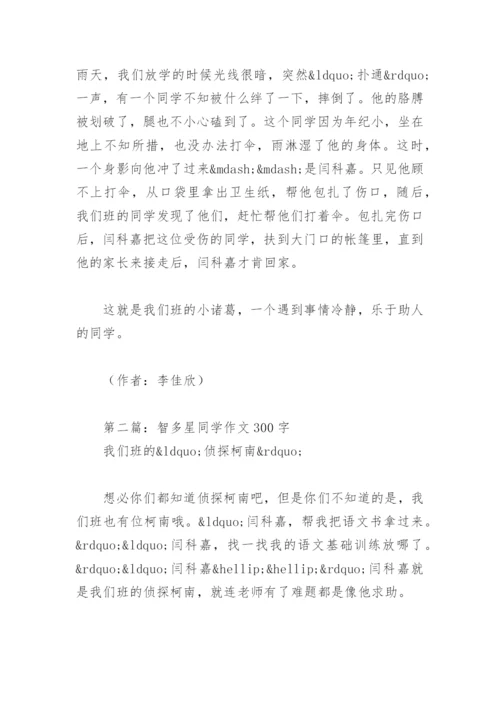 雨天，我们放学的时候光线很暗，突然&ldquo;扑通&rdquo;一声，有一个同学不知被什么绊了一下，摔倒了。他的胳膊被划破了，腿也不小心磕到了。这个同学因为年纪小，坐在地上不知所措，也没办法打伞，雨淋湿了他的身体。这时，一个身影向他冲了过来&mdash;&mdash;是闫科嘉。只见他顾不上打伞，从口袋里拿出卫生纸，帮他包扎了伤口，随后，我们班的同学发现了他们，赶忙帮他们打着伞。包扎完伤口后，闫科嘉把这位受伤的同学，扶到大门口的帐篷里，直到他的家长来接走后，闫科嘉才肯回家。

这就是我们班的小诸葛，一个遇到事情冷静，乐于助人的同学。

（作者：李佳欣）

第二篇：智多星同学作文300字
我们班的&ldquo;侦探柯南&rdquo;

想必你们都知道侦探柯南吧，但是你们不知道的是，我们班也有位柯南哦。&ldquo;闫科嘉，帮我把语文书拿过来。&rdquo;&ldquo;闫科嘉，找一找我的语文基础训练放哪了。&rdquo;&ldquo;闫科嘉&hellip;&hellip;&rdquo;闫科嘉就是我们班的侦探柯南，就连老师有了难题都是像他求助。